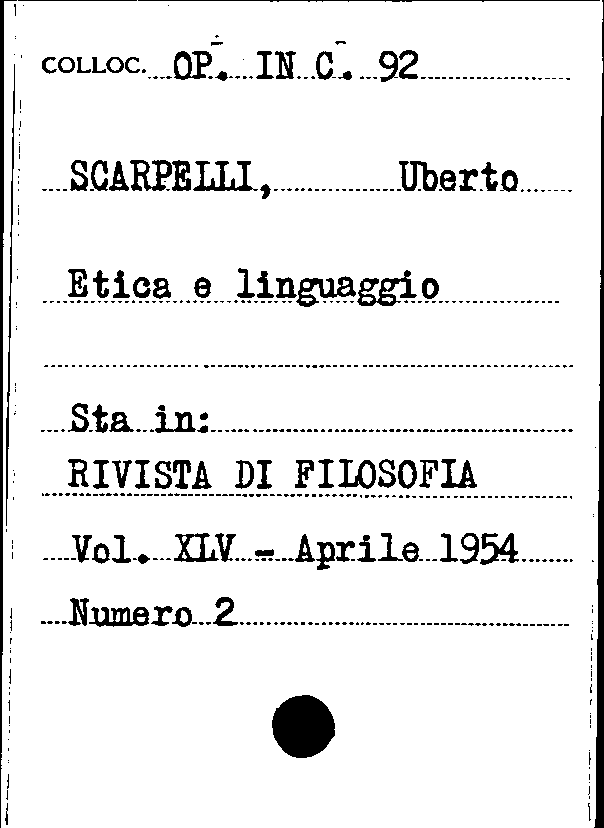 COLLOC. OP. IN C. 92

SCARPELLI, Uberto

Etica e linguaggio

Sta in:
RIVISTA DI FILOSOFIA
Vol. XLV - Aprile 1954
Numero 2